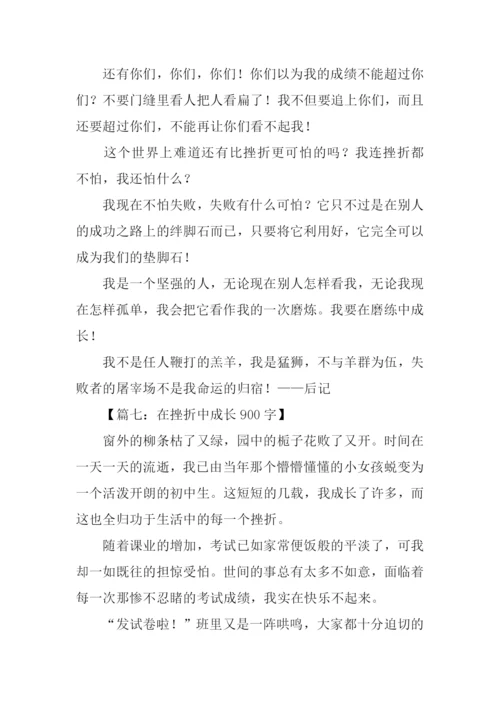 还有你们，你们，你们！你们以为我的成绩不能超过你们？不要门缝里看人把人看扁了！我不但要追上你们，而且还要超过你们，不能再让你们看不起我！

这个世界上难道还有比挫折更可怕的吗？我连挫折都不怕，我还怕什么？

我现在不怕失败，失败有什么可怕？它只不过是在别人的成功之路上的绊脚石而已，只要将它利用好，它完全可以成为我们的垫脚石！

我是一个坚强的人，无论现在别人怎样看我，无论我现在怎样孤单，我会把它看作我的一次磨炼。我要在磨练中成长！

我不是任人鞭打的羔羊，我是猛狮，不与羊群为伍，失败者的屠宰场不是我命运的归宿！——后记

【篇七：在挫折中成长 900 字】

窗外的柳条枯了又绿，园中的栀子花败了又开。时间在一天一天的流逝，我已由当年那个懵懵懂懂的小女孩蜕变为一个活泼开朗的初中生。这短短的几载，我成长了许多，而这也全归功于生活中的每一个挫折。

随着课业的增加，考试已如家常便饭般的平淡了，可我却一如既往的担惊受怕。世间的事总有太多不如意，面临着每一次那惨不忍睹的考试成绩，我实在快乐不起来。

“发试卷啦！”班里又是一阵哄鸣，大家都十分迫切的